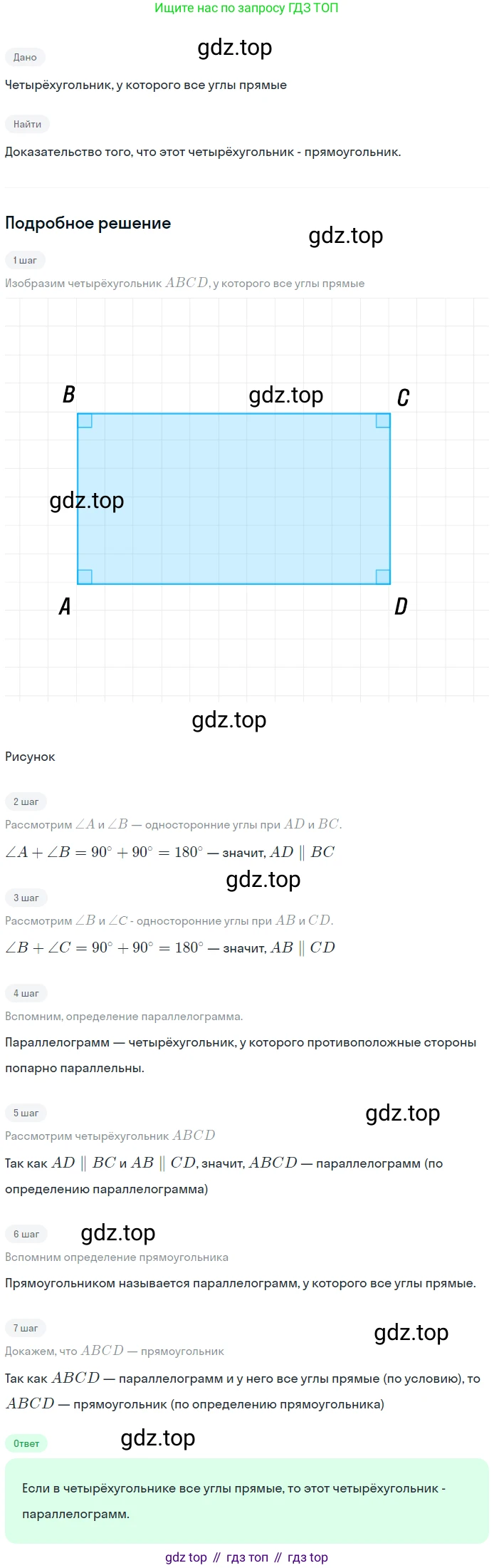 Ищите нас по запросу ГДЗ ТОП

Дано

Четырёхугольник, у которого все углы прямые

Найти

Доказательство того, что этот четырёхугольник - прямоугольник.

Подробное решение

1 шаг

Изобразим четырёхугольник $ABCD$, у которого все углы прямые

B
C
A
D

Рисунок

2 шаг

Рассмотрим $\angle A$ и $\angle B$ — односторонние углы при $AD$ и $BC$.

$\angle A + \angle B = 90^\circ + 90^\circ = 180^\circ$ — значит, $AD \parallel BC$

3 шаг

Рассмотрим $\angle B$ и $\angle C$ - односторонние углы при $AB$ и $CD$.

$\angle B + \angle C = 90^\circ + 90^\circ = 180^\circ$ — значит, $AB \parallel CD$

4 шаг

Вспомним, определение параллелограмма.

Параллелограмм — четырёхугольник, у которого противоположные стороны попарно параллельны.

5 шаг

Рассмотрим четырёхугольник $ABCD$

Так как $AD \parallel BC$ и $AB \parallel CD$, значит, $ABCD$ — параллелограмм (по определению параллелограмма)

6 шаг

Вспомним определение прямоугольника

Прямоугольником называется параллелограмм, у которого все углы прямые.

7 шаг

Докажем, что $ABCD$ — прямоугольник

Так как $ABCD$ — параллелограмм и у него все углы прямые (по условию), то $ABCD$ — прямоугольник (по определению прямоугольника)

Ответ

Если в четырёхугольнике все углы прямые, то этот четырёхугольник - параллелограмм.

gdz top // гдз топ // гдз top

gdz.top